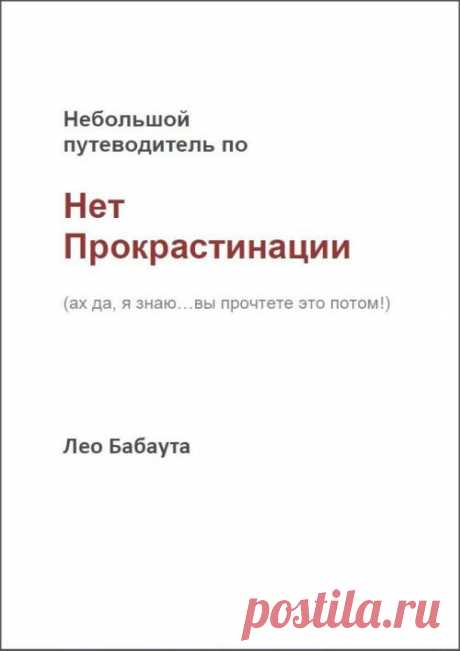 Небольшой путеводитель по

Нет Прокрастинации

(ах да, я знаю…вы прочтете это потом!)

Лео Бабаута

postila.ru